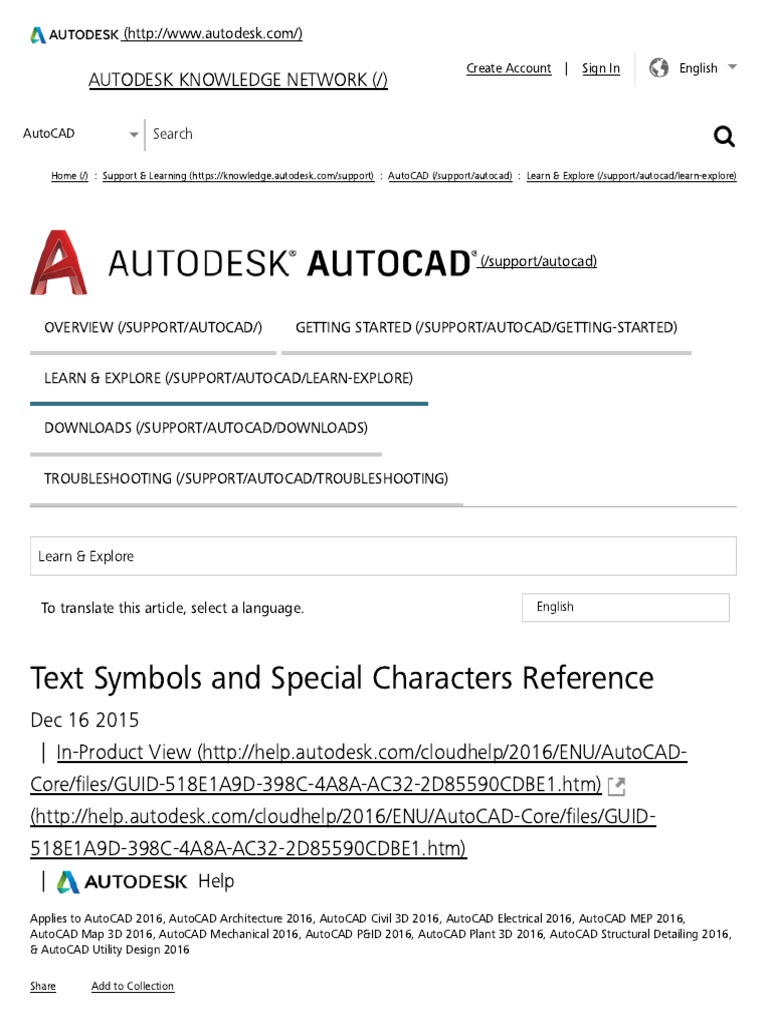 AUTODESK (http://www.autodesk.com/)

AUTODESK KNOWLEDGE NETWORK (/)

Create Account | Sign In

English

AutoCAD

Search

Home (/) : Support & Learning (https://knowledge.autodesk.com/support) : AutoCAD (/support/autocad) : Learn & Explore (/support/autocad/learn-explore)

AUTODESK® AUTOCAD® (/support/autocad)

OVERVIEW (/SUPPORT/AUTOCAD/)

GETTING STARTED (/SUPPORT/AUTOCAD/GETTING-STARTED)

LEARN & EXPLORE (/SUPPORT/AUTOCAD/LEARN-EXPLORE)

DOWNLOADS (/SUPPORT/AUTOCAD/DOWNLOADS)

TROUBLESHOOTING (/SUPPORT/AUTOCAD/TROUBLESHOOTING)

Learn & Explore

To translate this article, select a language.

English

Text Symbols and Special Characters Reference

Dec 16 2015

| In-Product View (http://help.autodesk.com/cloudhelp/2016/ENU/AutoCAD-Core/files/GUID-518E1A9D-398C-4A8A-AC32-2D85590CDBE1.htm) (http://help.autodesk.com/cloudhelp/2016/ENU/AutoCAD-Core/files/GUID-518E1A9D-398C-4A8A-AC32-2D85590CDBE1.htm)

| AUTODESK Help

Applies to AutoCAD 2016, AutoCAD Architecture 2016, AutoCAD Civil 3D 2016, AutoCAD Electrical 2016, AutoCAD MEP 2016, AutoCAD Map 3D 2016, AutoCAD Mechanical 2016, AutoCAD P&ID 2016, AutoCAD Plant 3D 2016, AutoCAD Structural Detailing 2016, & AutoCAD Utility Design 2016

Share

Add to Collection